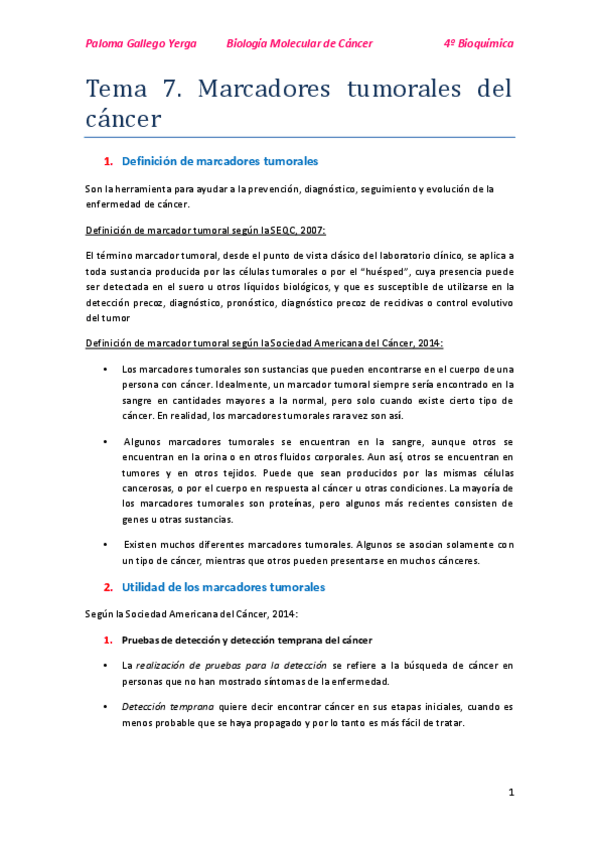 Paloma Gallego Yerga Biología Molecular de Cáncer 4º Bioquímica

Tema 7. Marcadores tumorales del cáncer

1. Definición de marcadores tumorales

Son la herramienta para ayudar a la prevención, diagnóstico, seguimiento y evolución de la enfermedad de cáncer.

Definición de marcador tumoral según la SEQC, 2007:

El término marcador tumoral, desde el punto de vista clásico del laboratorio clínico, se aplica a toda sustancia producida por las células tumorales o por el "huésped", cuya presencia puede ser detectada en el suero u otros líquidos biológicos, y que es susceptible de utilizarse en la detección precoz, diagnóstico, pronóstico, diagnóstico precoz de recidivas o control evolutivo del tumor

Definición de marcador tumoral según la Sociedad Americana del Cáncer, 2014:

• Los marcadores tumorales son sustancias que pueden encontrarse en el cuerpo de una persona con cáncer. Idealmente, un marcador tumoral siempre sería encontrado en la sangre en cantidades mayores a la normal, pero solo cuando existe cierto tipo de cáncer. En realidad, los marcadores tumorales rara vez son así.

• Algunos marcadores tumorales se encuentran en la sangre, aunque otros se encuentran en la orina o en otros fluidos corporales. Aun así, otros se encuentran en tumores y en otros tejidos. Puede que sean producidos por las mismas células cancerosas, o por el cuerpo en respuesta al cáncer u otras condiciones. La mayoría de los marcadores tumorales son proteínas, pero algunos más recientes consisten de genes u otras sustancias.

• Existen muchos diferentes marcadores tumorales. Algunos se asocian solamente con un tipo de cáncer, mientras que otros pueden presentarse en muchos cánceres.

2. Utilidad de los marcadores tumorales

Según la Sociedad Americana del Cáncer, 2014:

1. Pruebas de detección y detección temprana del cáncer

• La realización de pruebas para la detección se refiere a la búsqueda de cáncer en personas que no han mostrado síntomas de la enfermedad.

• Detección temprana quiere decir encontrar cáncer en sus etapas iniciales, cuando es menos probable que se haya propagado y por lo tanto es más fácil de tratar.

1